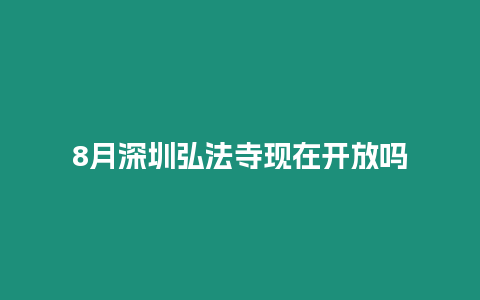 8月深圳弘法寺现在开放吗